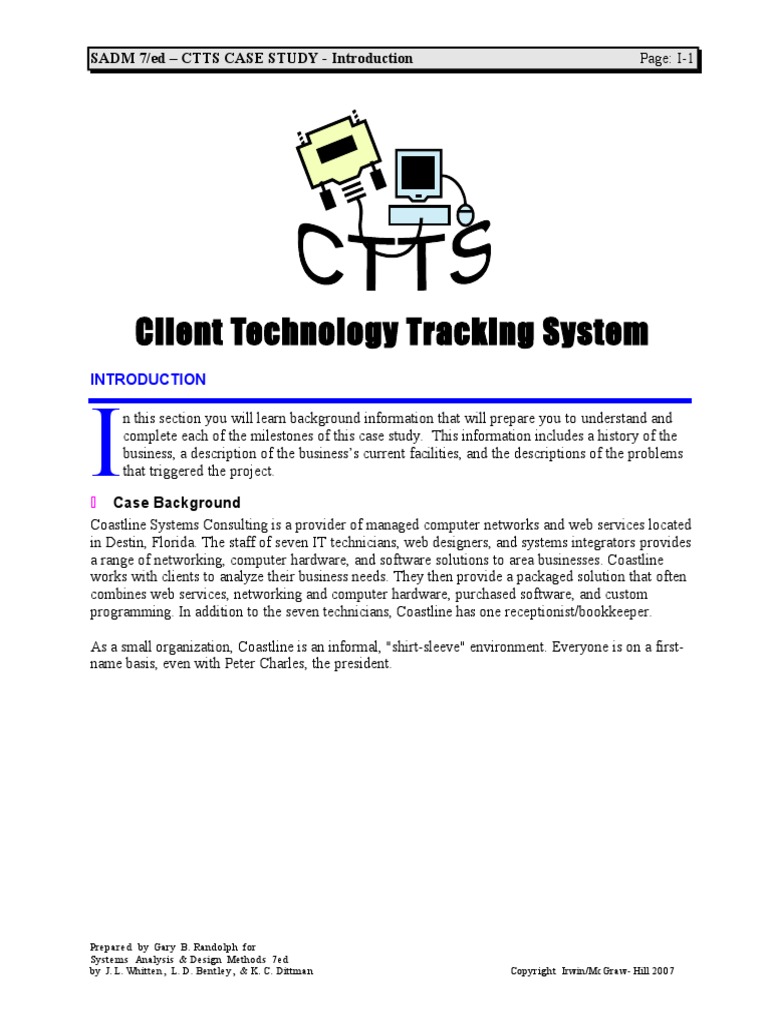 SADM 7/ed – CTTS CASE STUDY - Introduction Page: I-1

CTTS

Client Technology Tracking System

INTRODUCTION

In this section you will learn background information that will prepare you to understand and complete each of the milestones of this case study. This information includes a history of the business, a description of the business's current facilities, and the descriptions of the problems that triggered the project.

Case Background

Coastline Systems Consulting is a provider of managed computer networks and web services located in Destin, Florida. The staff of seven IT technicians, web designers, and systems integrators provides a range of networking, computer hardware, and software solutions to area businesses. Coastline works with clients to analyze their business needs. They then provide a packaged solution that often combines web services, networking and computer hardware, purchased software, and custom programming. In addition to the seven technicians, Coastline has one receptionist/bookkeeper.

As a small organization, Coastline is an informal, "shirt-sleeve" environment. Everyone is on a first-name basis, even with Peter Charles, the president.

Prepared by Gary B. Randolph for
Systems Analysis & Design Methods 7ed
by J. L. Whitten, L. D. Bentley, & K. C. Dittman

Copyright Irwin/McGraw-Hill 2007